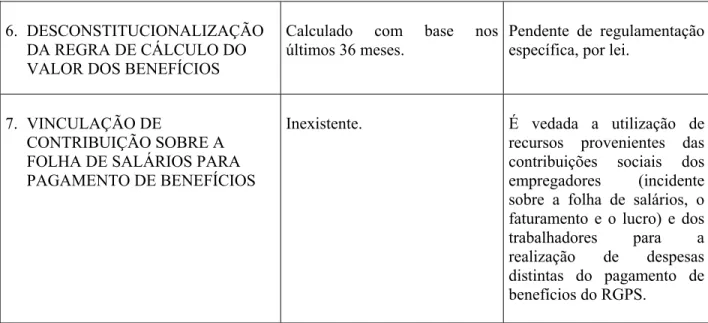 |  |  |  |
|---|---|---|
| 6. DESCONSTITUCIONALIZAÇÃO DA REGRA DE CÁLCULO DO VALOR DOS BENEFÍCIOS | Calculado com base nos últimos 36 meses. | Pendente de regulamentação específica, por lei. |
| 7. VINCULAÇÃO DE CONTRIBUIÇÃO SOBRE A FOLHA DE SALÁRIOS PARA PAGAMENTO DE BENEFÍCIOS | Inexistente. | É vedada a utilização de recursos provenientes das contribuições sociais dos empregadores (incidente sobre a folha de salários, o faturamento e o lucro) e dos trabalhadores para a realização de despesas distintas do pagamento de benefícios do RGPS. |